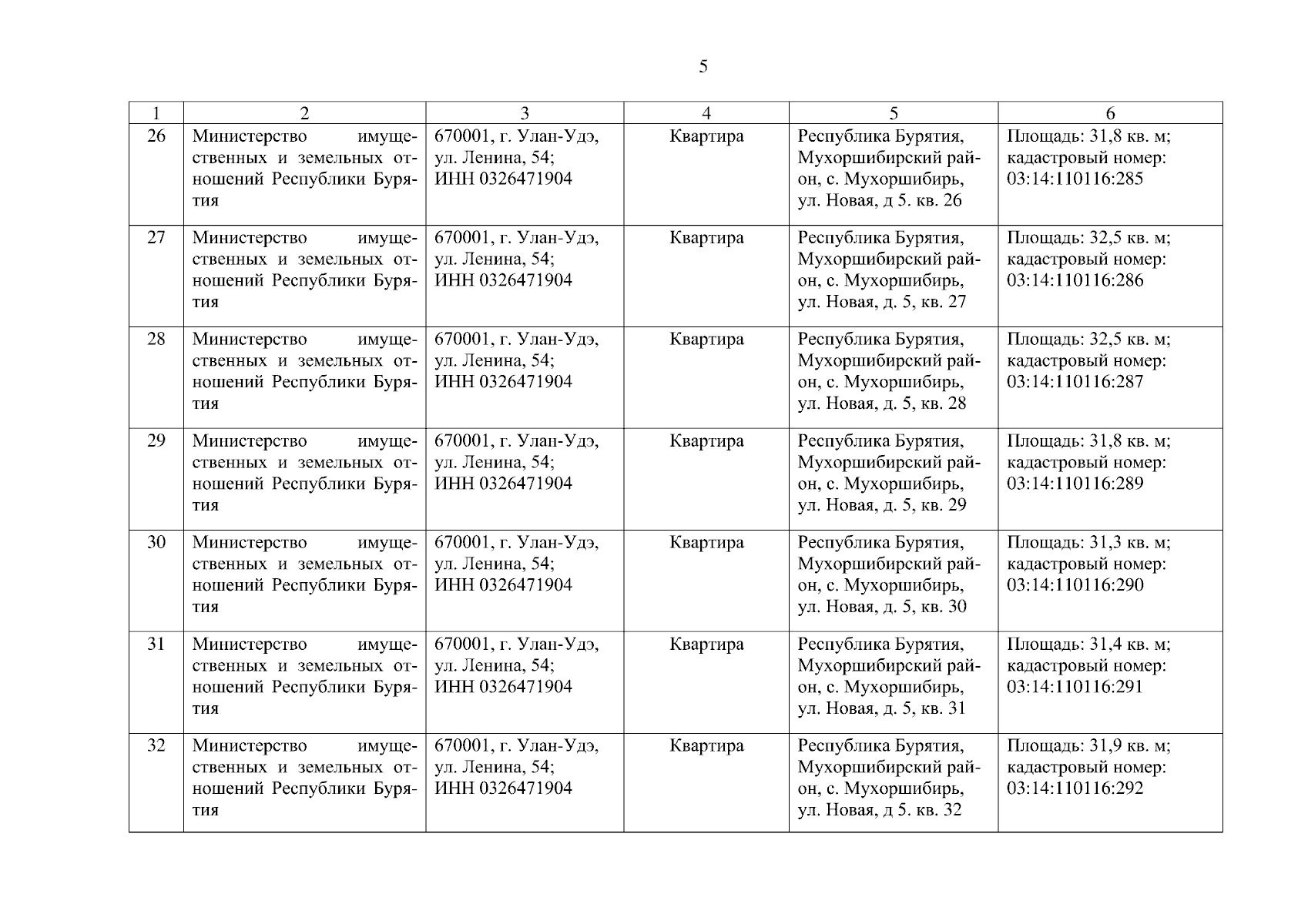 5

| 1 | 2 | 3 | 4 | 5 | 6 |
|---|---|---|---|---|---|
| 26 | Министерство имущественных и земельных отношений Республики Бурятия | 670001, г. Улан-Удэ, ул. Ленина, 54; ИНН 0326471904 | Квартира | Республика Бурятия, Мухоршибирский район, с. Мухоршибирь, ул. Новая, д 5. кв. 26 | Площадь: 31,8 кв. м; кадастровый номер: 03:14:110116:285 |
| 27 | Министерство имущественных и земельных отношений Республики Бурятия | 670001, г. Улан-Удэ, ул. Ленина, 54; ИНН 0326471904 | Квартира | Республика Бурятия, Мухоршибирский район, с. Мухоршибирь, ул. Новая, д. 5, кв. 27 | Площадь: 32,5 кв. м; кадастровый номер: 03:14:110116:286 |
| 28 | Министерство имущественных и земельных отношений Республики Бурятия | 670001, г. Улан-Удэ, ул. Ленина, 54; ИНН 0326471904 | Квартира | Республика Бурятия, Мухоршибирский район, с. Мухоршибирь, ул. Новая, д. 5, кв. 28 | Площадь: 32,5 кв. м; кадастровый номер: 03:14:110116:287 |
| 29 | Министерство имущественных и земельных отношений Республики Бурятия | 670001, г. Улан-Удэ, ул. Ленина, 54; ИНН 0326471904 | Квартира | Республика Бурятия, Мухоршибирский район, с. Мухоршибирь, ул. Новая, д. 5, кв. 29 | Площадь: 31,8 кв. м; кадастровый номер: 03:14:110116:289 |
| 30 | Министерство имущественных и земельных отношений Республики Бурятия | 670001, г. Улан-Удэ, ул. Ленина, 54; ИНН 0326471904 | Квартира | Республика Бурятия, Мухоршибирский район, с. Мухоршибирь, ул. Новая, д. 5, кв. 30 | Площадь: 31,3 кв. м; кадастровый номер: 03:14:110116:290 |
| 31 | Министерство имущественных и земельных отношений Республики Бурятия | 670001, г. Улан-Удэ, ул. Ленина, 54; ИНН 0326471904 | Квартира | Республика Бурятия, Мухоршибирский район, с. Мухоршибирь, ул. Новая, д. 5, кв. 31 | Площадь: 31,4 кв. м; кадастровый номер: 03:14:110116:291 |
| 32 | Министерство имущественных и земельных отношений Республики Бурятия | 670001, г. Улан-Удэ, ул. Ленина, 54; ИНН 0326471904 | Квартира | Республика Бурятия, Мухоршибирский район, с. Мухоршибирь, ул. Новая, д 5. кв. 32 | Площадь: 31,9 кв. м; кадастровый номер: 03:14:110116:292 |